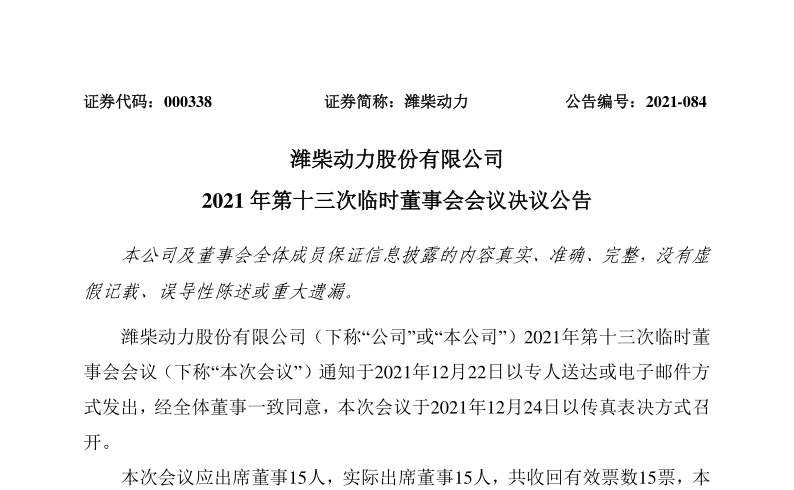 证券代码：000338　　证券简称：潍柴动力　　公告编号：2021-084

潍柴动力股份有限公司

2021 年第十三次临时董事会会议决议公告

本公司及董事会全体成员保证信息披露的内容真实、准确、完整，没有虚假记载、误导性陈述或重大遗漏。

潍柴动力股份有限公司（下称“公司”或“本公司”）2021年第十三次临时董事会会议（下称“本次会议”）通知于2021年12月22日以专人送达或电子邮件方式发出，经全体董事一致同意，本次会议于2021年12月24日以传真表决方式召开。

本次会议应出席董事15人，实际出席董事15人，共收回有效票数15票，本